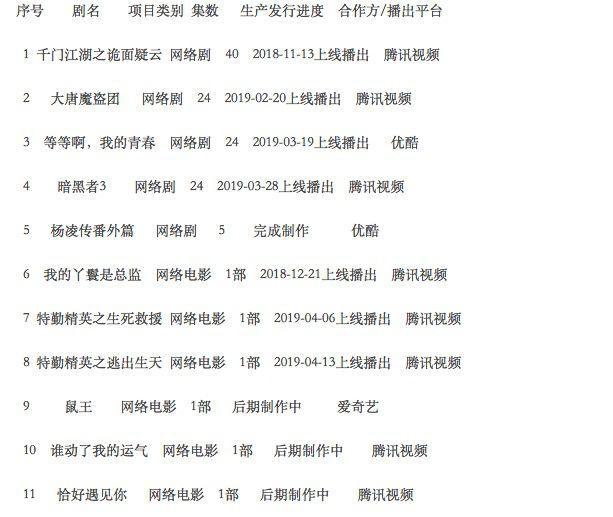 | 序号 | 剧名 | 项目类别 | 集数 | 生产发行进度 | 合作方/播出平台 |
|---|---|---|---|---|---|
| 1 | 千门江湖之诡面疑云 | 网络剧 | 40 | 2018-11-13上线播出 | 腾讯视频 |
| 2 | 大唐魔盗团 | 网络剧 | 24 | 2019-02-20上线播出 | 腾讯视频 |
| 3 | 等等啊，我的青春 | 网络剧 | 24 | 2019-03-19上线播出 | 优酷 |
| 4 | 暗黑者3 | 网络剧 | 24 | 2019-03-28上线播出 | 腾讯视频 |
| 5 | 杨凌传番外篇 | 网络剧 | 5 | 完成制作 | 优酷 |
| 6 | 我的丫鬟是总监 | 网络电影 | 1部 | 2018-12-21上线播出 | 腾讯视频 |
| 7 | 特勤精英之生死救援 | 网络电影 | 1部 | 2019-04-06上线播出 | 腾讯视频 |
| 8 | 特勤精英之逃出生天 | 网络电影 | 1部 | 2019-04-13上线播出 | 腾讯视频 |
| 9 | 鼠王 | 网络电影 | 1部 | 后期制作中 | 爱奇艺 |
| 10 | 谁动了我的运气 | 网络电影 | 1部 | 后期制作中 | 腾讯视频 |
| 11 | 恰好遇见你 | 网络电影 | 1部 | 后期制作中 | 腾讯视频 |